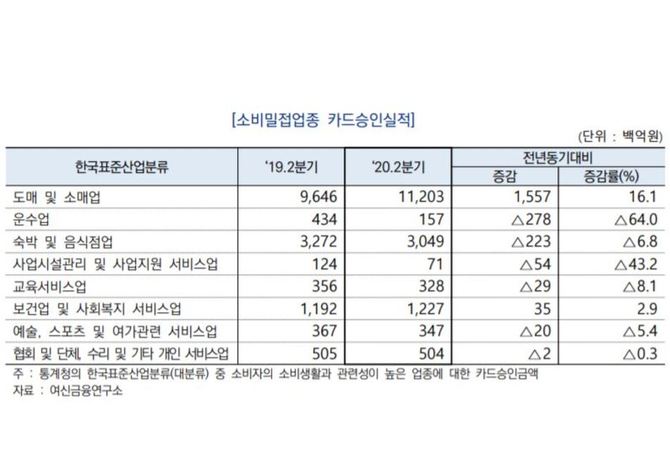 [소비밀접업종 카드승인실적]

(단위 : 백억원)

| 한국표준산업분류 | '19.2분기 | '20.2분기 | 전년동기대비 증감 | 전년동기대비 증감률(%) |
|---|---|---|---|---|
| 도매 및 소매업 | 9,646 | 11,203 | 1,557 | 16.1 |
| 운수업 | 434 | 157 | △278 | △64.0 |
| 숙박 및 음식점업 | 3,272 | 3,049 | △223 | △6.8 |
| 사업시설관리 및 사업지원 서비스업 | 124 | 71 | △54 | △43.2 |
| 교육서비스업 | 356 | 328 | △29 | △8.1 |
| 보건업 및 사회복지 서비스업 | 1,192 | 1,227 | 35 | 2.9 |
| 예술, 스포츠 및 여가관련 서비스업 | 367 | 347 | △20 | △5.4 |
| 협회 및 단체, 수리 및 기타 개인 서비스업 | 505 | 504 | △2 | △0.3 |

주 : 통계청의 한국표준산업분류(대분류) 중 소비자의 소비생활과 관련성이 높은 업종에 대한 카드승인금액
자료 : 여신금융연구소